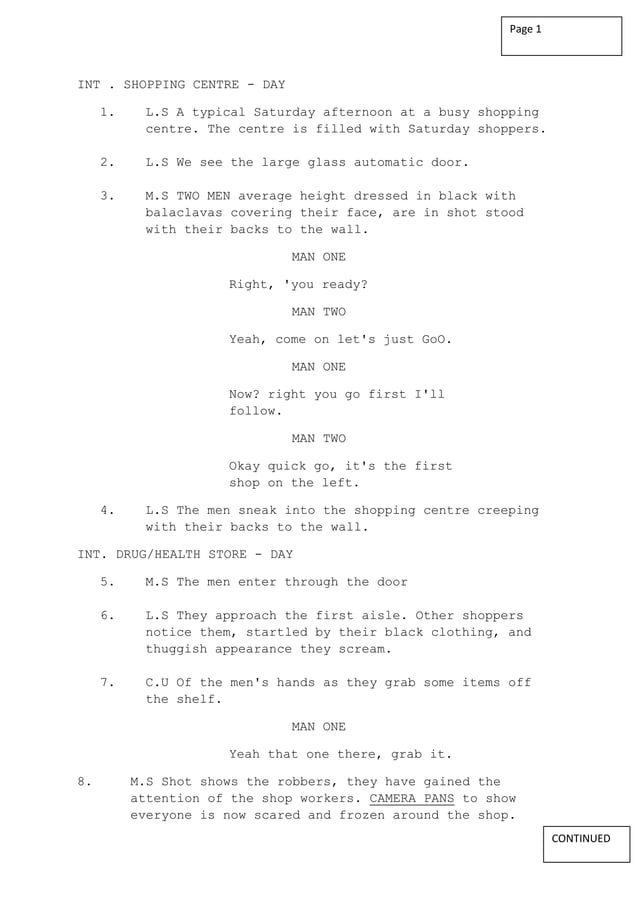 Page 1

INT . SHOPPING CENTRE - DAY

1. L.S A typical Saturday afternoon at a busy shopping centre. The centre is filled with Saturday shoppers.

2. L.S We see the large glass automatic door.

3. M.S TWO MEN average height dressed in black with balaclavas covering their face, are in shot stood with their backs to the wall.

MAN ONE

Right, 'you ready?

MAN TWO

Yeah, come on let's just GoO.

MAN ONE

Now? right you go first I'll follow.

MAN TWO

Okay quick go, it's the first shop on the left.

4. L.S The men sneak into the shopping centre creeping with their backs to the wall.

INT. DRUG/HEALTH STORE - DAY

5. M.S The men enter through the door

6. L.S They approach the first aisle. Other shoppers notice them, startled by their black clothing, and thuggish appearance they scream.

7. C.U Of the men's hands as they grab some items off the shelf.

MAN ONE

Yeah that one there, grab it.

8. M.S Shot shows the robbers, they have gained the attention of the shop workers. CAMERA PANS to show everyone is now scared and frozen around the shop.

CONTINUED